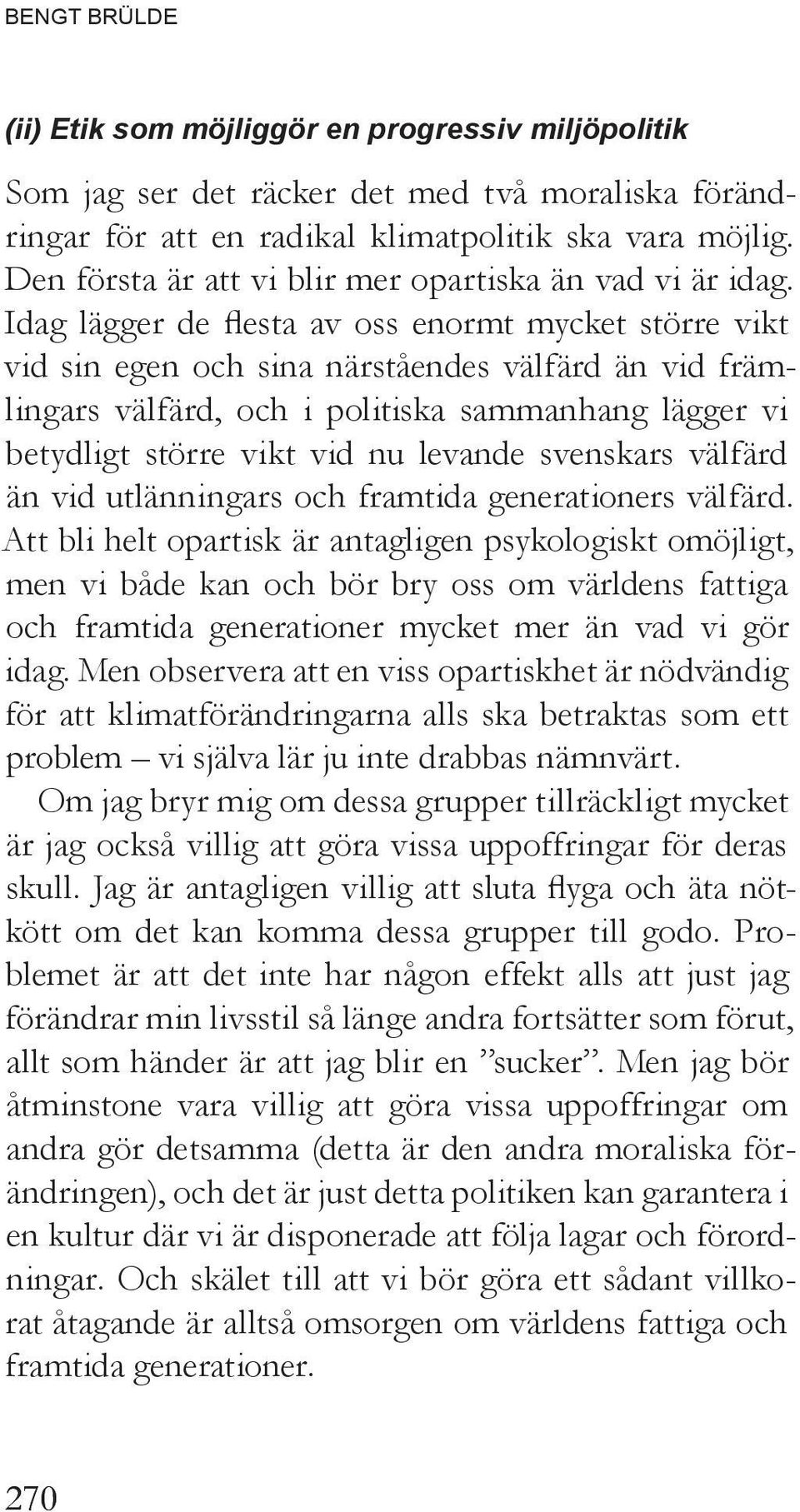 BENGT BRÜLDE

(ii) Etik som möjliggör en progressiv miljöpolitik

Som jag ser det räcker det med två moraliska förändringar för att en radikal klimatpolitik ska vara möjlig. Den första är att vi blir mer opartiska än vad vi är idag. Idag lägger de flesta av oss enormt mycket större vikt vid sin egen och sina närståendes välfärd än vid främlingars välfärd, och i politiska sammanhang lägger vi betydligt större vikt vid nu levande svenskars välfärd än vid utlänningars och framtida generationers välfärd. Att bli helt opartisk är antagligen psykologiskt omöjligt, men vi både kan och bör bry oss om världens fattiga och framtida generationer mycket mer än vad vi gör idag. Men observera att en viss opartiskhet är nödvändig för att klimatförändringarna alls ska betraktas som ett problem – vi själva lär ju inte drabbas nämnvärt.

Om jag bryr mig om dessa grupper tillräckligt mycket är jag också villig att göra vissa uppoffringar för deras skull. Jag är antagligen villig att sluta flyga och äta nötkött om det kan komma dessa grupper till godo. Problemet är att det inte har någon effekt alls att just jag förändrar min livsstil så länge andra fortsätter som förut, allt som händer är att jag blir en ”sucker”. Men jag bör åtminstone vara villig att göra vissa uppoffringar om andra gör detsamma (detta är den andra moraliska förändringen), och det är just detta politiken kan garantera i en kultur där vi är disponerade att följa lagar och förordningar. Och skälet till att vi bör göra ett sådant villkorat åtagande är alltså omsorgen om världens fattiga och framtida generationer.

270